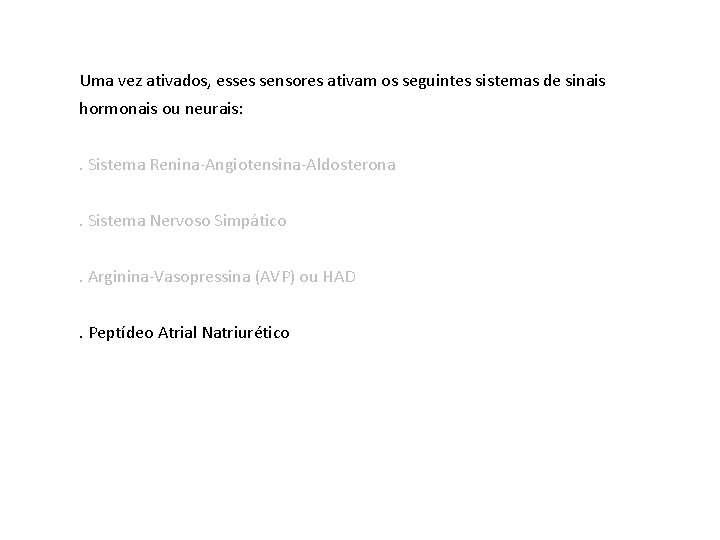 Uma vez ativados, esses sensores ativam os seguintes sistemas de sinais hormonais ou neurais:

. Sistema Renina-Angiotensina-Aldosterona

. Sistema Nervoso Simpático

. Arginina-Vasopressina (AVP) ou HAD

. Peptídeo Atrial Natriurético